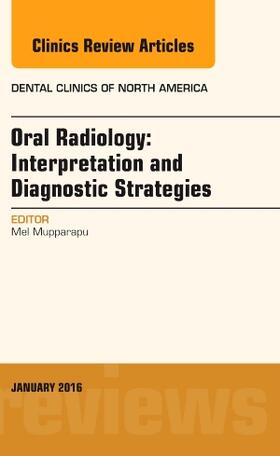 Clinics Review Articles

DENTAL CLINICS OF NORTH AMERICA

Oral Radiology: Interpretation and Diagnostic Strategies

EDITOR
Mel Mupparapu

JANUARY 2016

reviews